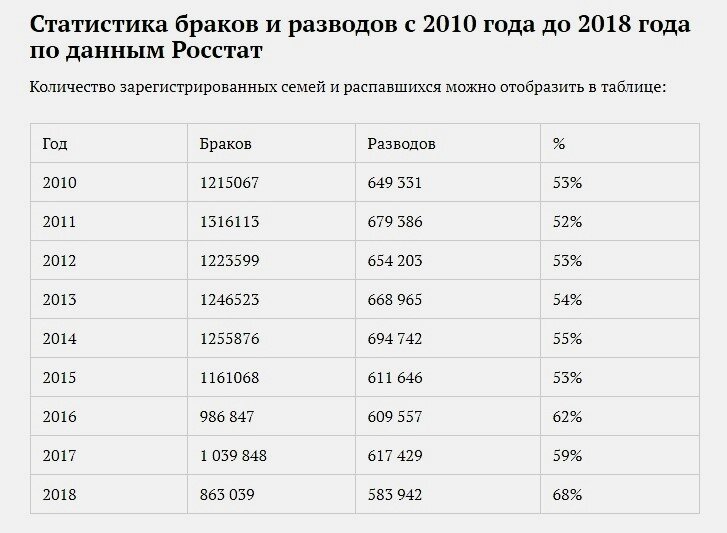 Статистика браков и разводов с 2010 года до 2018 года по данным Росстат

Количество зарегистрированных семей и распавшихся можно отобразить в таблице:

| Год | Браков | Разводов | % |
|---|---|---|---|
| 2010 | 1215067 | 649 331 | 53% |
| 2011 | 1316113 | 679 386 | 52% |
| 2012 | 1223599 | 654 203 | 53% |
| 2013 | 1246523 | 668 965 | 54% |
| 2014 | 1255876 | 694 742 | 55% |
| 2015 | 1161068 | 611 646 | 53% |
| 2016 | 986 847 | 609 557 | 62% |
| 2017 | 1 039 848 | 617 429 | 59% |
| 2018 | 863 039 | 583 942 | 68% |